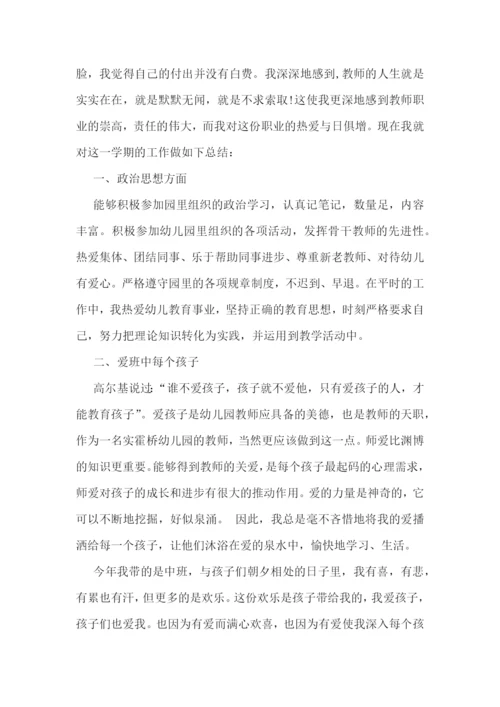 脸，我觉得自己的付出并没有白费。我深深地感到,教师的人生就是实实在在，就是默默无闻，就是不求索取!这使我更深地感到教师职业的崇高，责任的伟大，而我对这份职业的热爱与日俱增。现在我就对这一学期的工作做如下总结：

一、政治思想方面

能够积极参加园里组织的政治学习，认真记笔记，数量足，内容丰富。积极参加幼儿园里组织的各项活动，发挥骨干教师的先进性。热爱集体、团结同事、乐于帮助同事进步、尊重新老教师、对待幼儿有爱心。严格遵守园里的各项规章制度，不迟到、早退。在平时的工作中，我热爱幼儿教育事业，坚持正确的教育思想，时刻严格要求自己，努力把理论知识转化为实践，并运用到教学活动中。

二、爱班中每个孩子

高尔基说过：“谁不爱孩子，孩子就不爱他，只有爱孩子的人，才能教育孩子”。爱孩子是幼儿园教师应具备的美德，也是教师的天职，作为一名实霍桥幼儿园的教师，当然更应该做到这一点。师爱比渊博的知识更重要。能够得到教师的关爱，是每个孩子最起码的心理需求，师爱对孩子的成长和进步有很大的推动作用。爱的力量是神奇的，它可以不断地挖掘，好似泉涌。 因此，我总是毫不吝惜地将我的爱播洒给每一个孩子，让他们沐浴在爱的泉水中，愉快地学习、生活。

今年我带的是中班，与孩子们朝夕相处的日子里，我有喜，有悲，有累也有汗，但更多的是欢乐。这份欢乐是孩子带给我的，我爱孩子，孩子们也爱我。也因为有爱而满心欢喜，也因为有爱使我深入每个孩